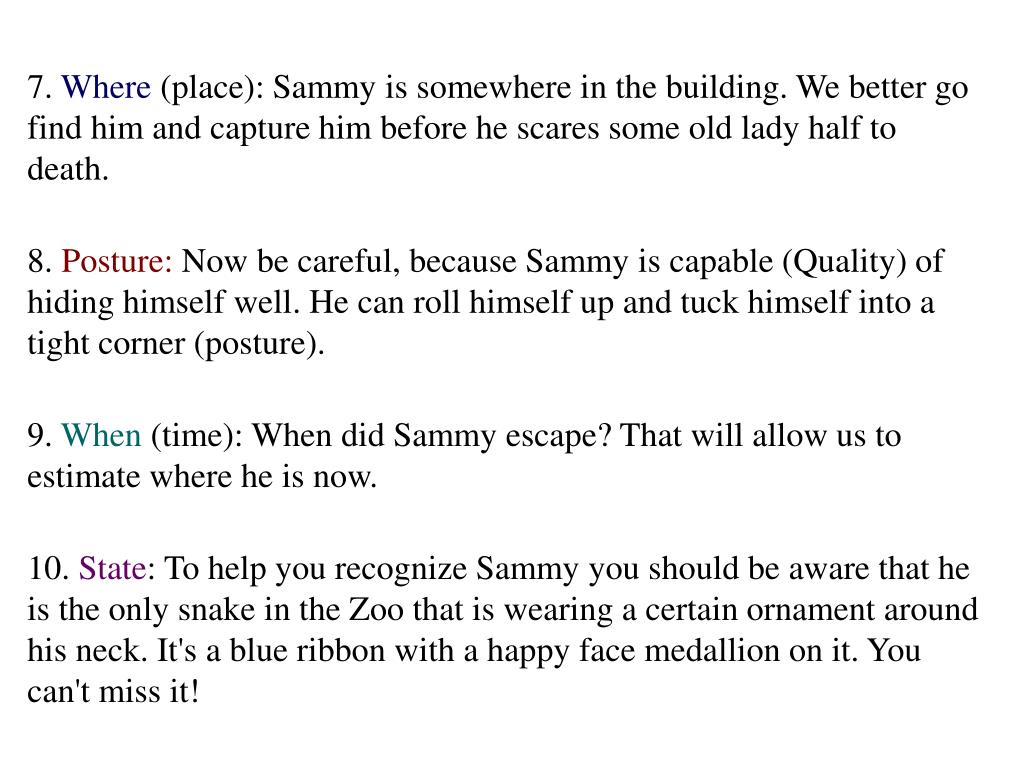 7. Where (place): Sammy is somewhere in the building. We better go find him and capture him before he scares some old lady half to death.

8. Posture: Now be careful, because Sammy is capable (Quality) of hiding himself well. He can roll himself up and tuck himself into a tight corner (posture).

9. When (time): When did Sammy escape? That will allow us to estimate where he is now.

10. State: To help you recognize Sammy you should be aware that he is the only snake in the Zoo that is wearing a certain ornament around his neck. It's a blue ribbon with a happy face medallion on it. You can't miss it!